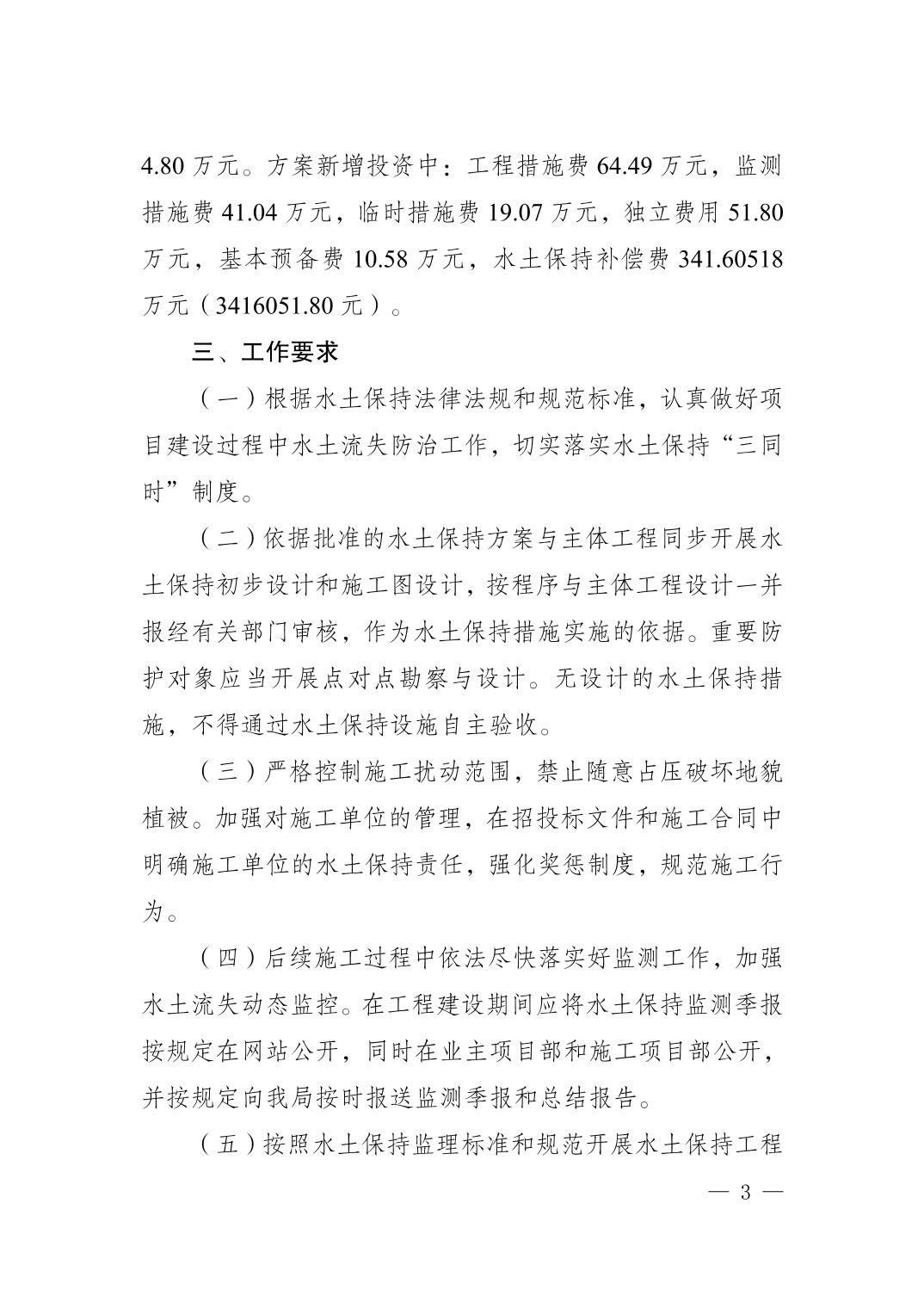 4.80 万元。方案新增投资中：工程措施费 64.49 万元，监测措施费 41.04 万元，临时措施费 19.07 万元，独立费用 51.80 万元，基本预备费 10.58 万元，水土保持补偿费 341.60518 万元（3416051.80 元）。

三、工作要求

（一）根据水土保持法律法规和规范标准，认真做好项目建设过程中水土流失防治工作，切实落实水土保持“三同时”制度。

（二）依据批准的水土保持方案与主体工程同步开展水土保持初步设计和施工图设计，按程序与主体工程设计一并报经有关部门审核，作为水土保持措施实施的依据。重要防护对象应当开展点对点勘察与设计。无设计的水土保持措施，不得通过水土保持设施自主验收。

（三）严格控制施工扰动范围，禁止随意占压破坏地貌植被。加强对施工单位的管理，在招投标文件和施工合同中明确施工单位的水土保持责任，强化奖惩制度，规范施工行为。

（四）后续施工过程中依法尽快落实好监测工作，加强水土流失动态监控。在工程建设期间应将水土保持监测季报按规定在网站公开，同时在业主项目部和施工项目部公开，并按规定向我局按时报送监测季报和总结报告。

（五）按照水土保持监理标准和规范开展水土保持工程

— 3 —